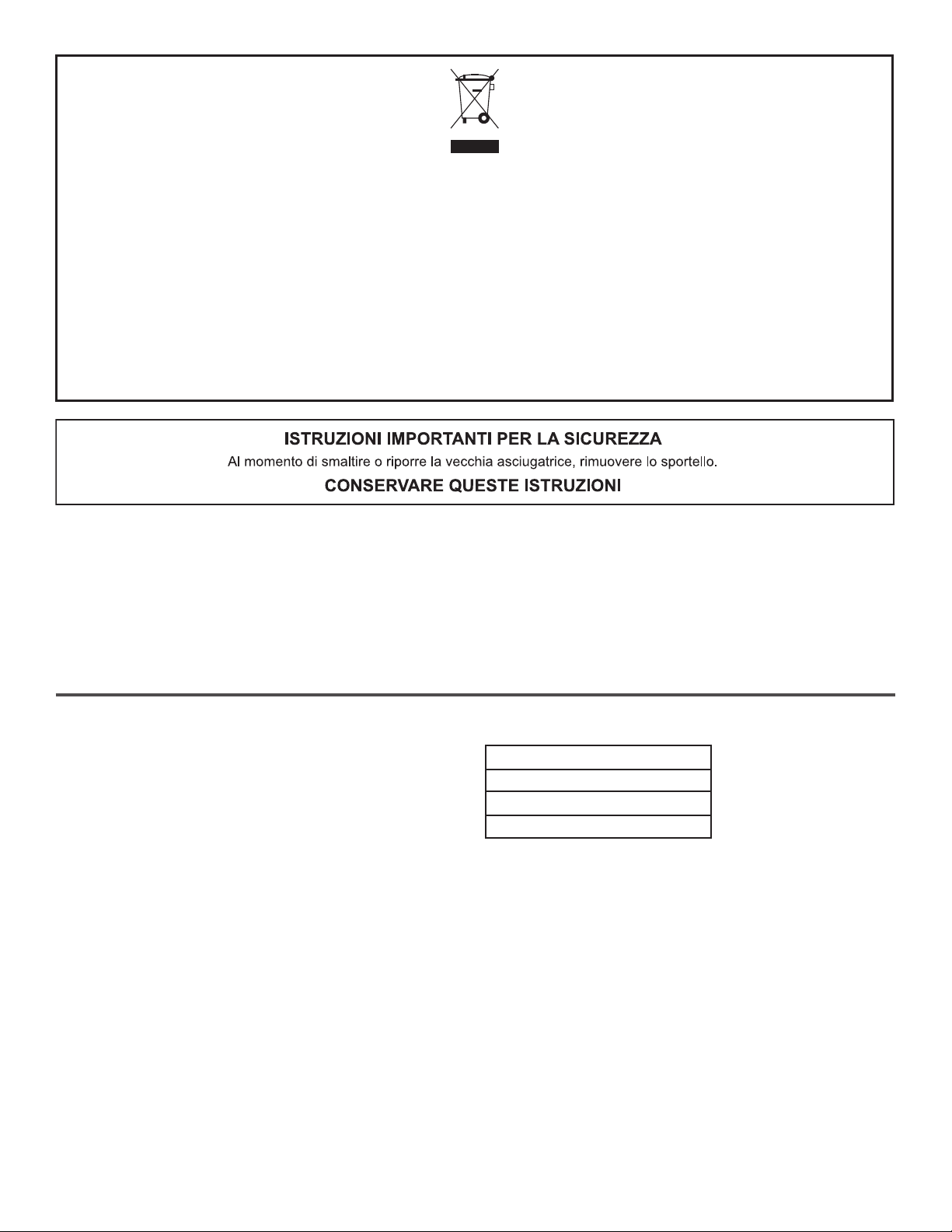 ISTRUZIONI IMPORTANTI PER LA SICUREZZA

Al momento di smaltire o riporre la vecchia asciugatrice, rimuovere lo sportello.

CONSERVARE QUESTE ISTRUZIONI